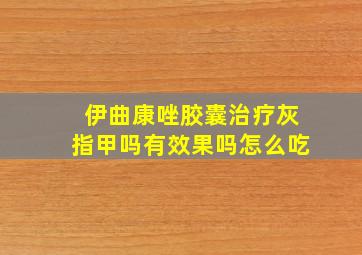 伊曲康唑胶囊治疗灰指甲吗有效果吗怎么吃